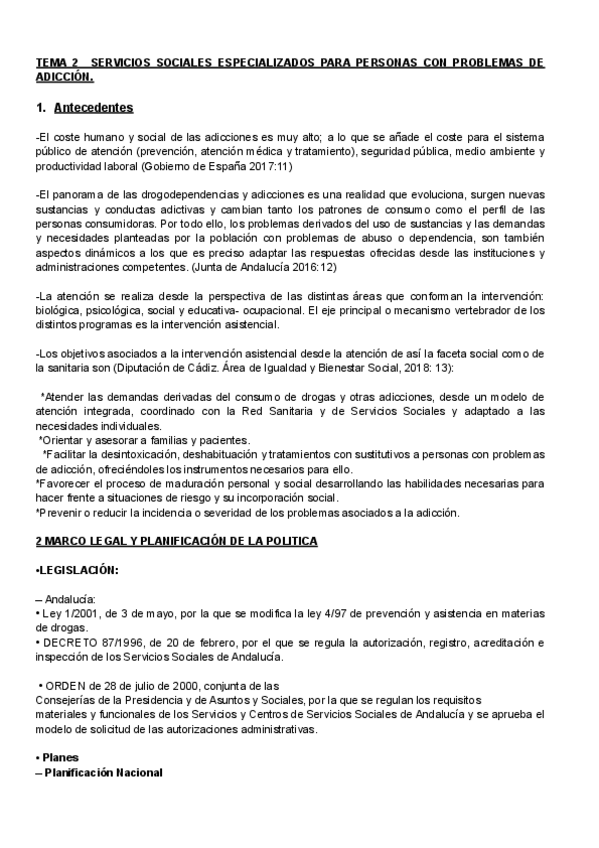 TEMA 2 SERVICIOS SOCIALES ESPECIALIZADOS PARA PERSONAS CON PROBLEMAS DE ADICCIÓN.

1. Antecedentes

-El coste humano y social de las adicciones es muy alto; a lo que se añade el coste para el sistema público de atención (prevención, atención médica y tratamiento), seguridad pública, medio ambiente y productividad laboral (Gobierno de España 2017:11)

-El panorama de las drogodependencias y adicciones es una realidad que evoluciona, surgen nuevas sustancias y conductas adictivas y cambian tanto los patrones de consumo como el perfil de las personas consumidoras. Por todo ello, los problemas derivados del uso de sustancias y las demandas y necesidades planteadas por la población con problemas de abuso o dependencia, son también aspectos dinámicos a los que es preciso adaptar las respuestas ofrecidas desde las instituciones y administraciones competentes. (Junta de Andalucía 2016:12)

-La atención se realiza desde la perspectiva de las distintas áreas que conforman la intervención: biológica, psicológica, social y educativa- ocupacional. El eje principal o mecanismo vertebrador de los distintos programas es la intervención asistencial.

-Los objetivos asociados a la intervención asistencial desde la atención de así la faceta social como de la sanitaria son (Diputación de Cádiz. Área de Igualdad y Bienestar Social, 2018: 13):

*Atender las demandas derivadas del consumo de drogas y otras adicciones, desde un modelo de atención integrada, coordinado con la Red Sanitaria y de Servicios Sociales y adaptado a las necesidades individuales.
*Orientar y asesorar a familias y pacientes.
*Facilitar la desintoxicación, deshabituación y tratamientos con sustitutivos a personas con problemas de adicción, ofreciéndoles los instrumentos necesarios para ello.
*Favorecer el proceso de maduración personal y social desarrollando las habilidades necesarias para hacer frente a situaciones de riesgo y su incorporación social.
*Prevenir o reducir la incidencia o severidad de los problemas asociados a la adicción.

2 MARCO LEGAL Y PLANIFICACIÓN DE LA POLITICA

•LEGISLACIÓN:

– Andalucía:
• Ley 1/2001, de 3 de mayo, por la que se modifica la ley 4/97 de prevención y asistencia en materias de drogas.
• DECRETO 87/1996, de 20 de febrero, por el que se regula la autorización, registro, acreditación e inspección de los Servicios Sociales de Andalucía.

• ORDEN de 28 de julio de 2000, conjunta de las Consejerías de la Presidencia y de Asuntos y Sociales, por la que se regulan los requisitos materiales y funcionales de los Servicios y Centros de Servicios Sociales de Andalucía y se aprueba el modelo de solicitud de las autorizaciones administrativas.

• Planes
– Planificación Nacional